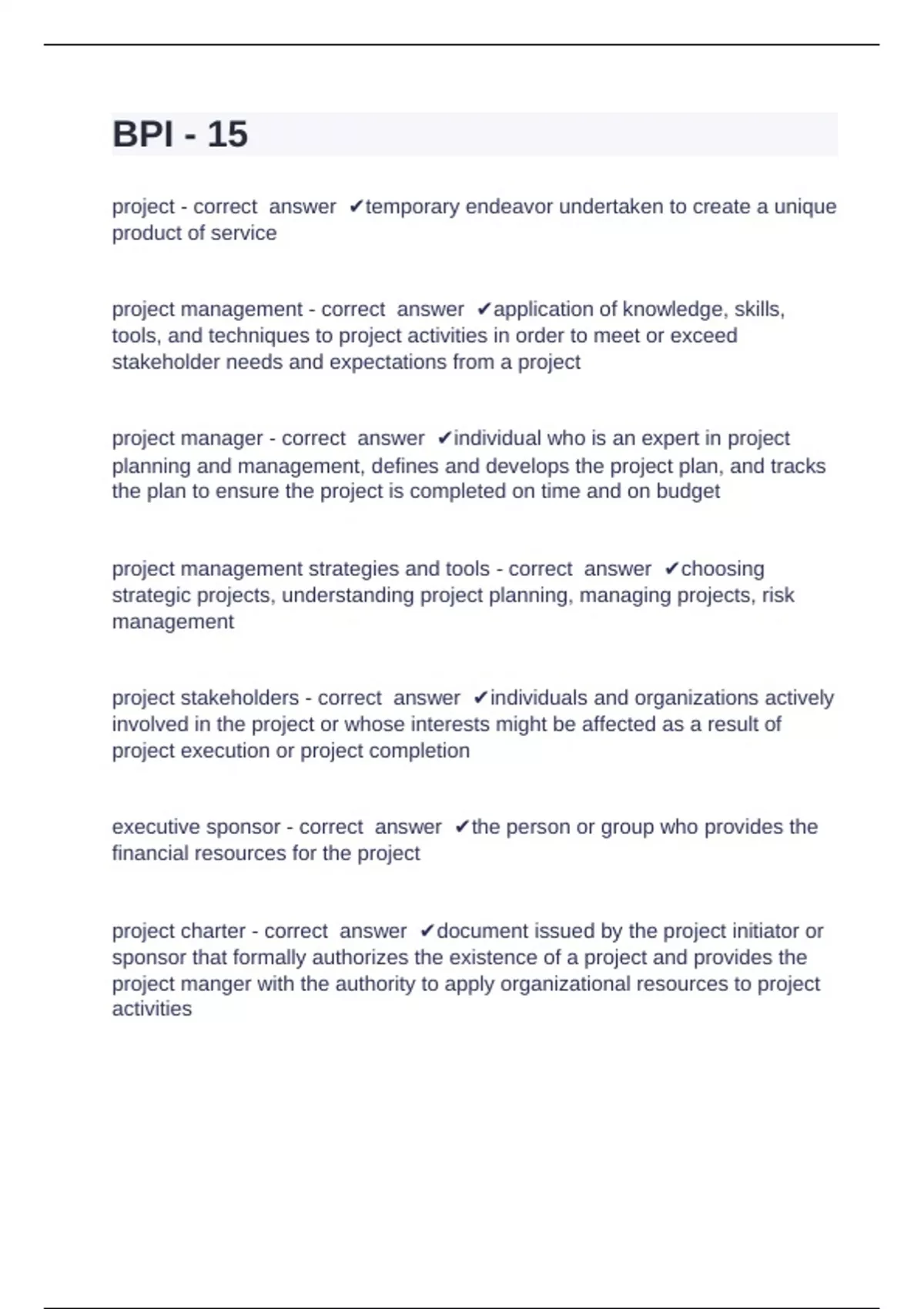 BPI - 15

project - correct answer ✔temporary endeavor undertaken to create a unique product of service

project management - correct answer ✔application of knowledge, skills, tools, and techniques to project activities in order to meet or exceed stakeholder needs and expectations from a project

project manager - correct answer ✔individual who is an expert in project planning and management, defines and develops the project plan, and tracks the plan to ensure the project is completed on time and on budget

project management strategies and tools - correct answer ✔choosing strategic projects, understanding project planning, managing projects, risk management

project stakeholders - correct answer ✔individuals and organizations actively involved in the project or whose interests might be affected as a result of project execution or project completion

executive sponsor - correct answer ✔the person or group who provides the financial resources for the project

project charter - correct answer ✔document issued by the project initiator or sponsor that formally authorizes the existence of a project and provides the project manger with the authority to apply organizational resources to project activities